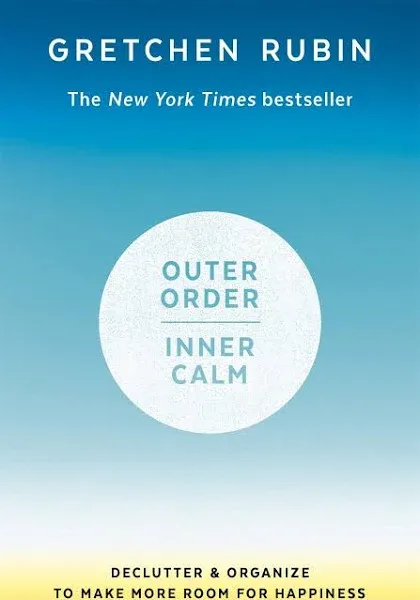 GRETCHEN RUBIN

The New York Times bestseller

OUTER ORDER

INNER CALM

DECLUTTER & ORGANIZE TO MAKE MORE ROOM FOR HAPPINESS